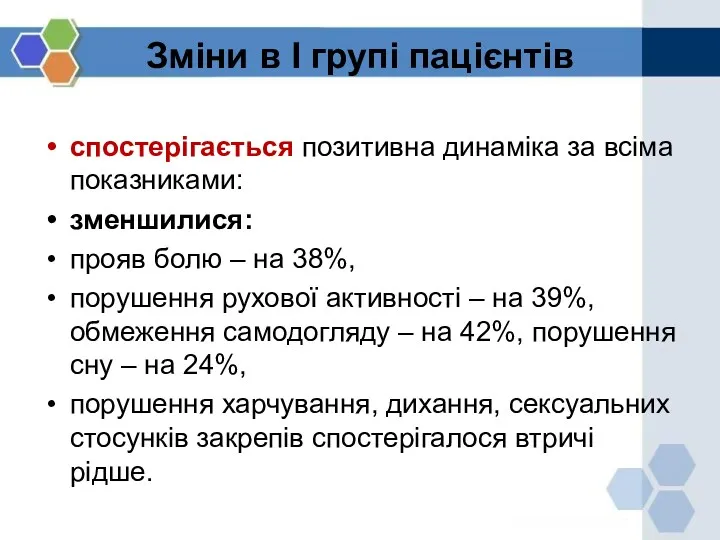 Зміни в І групі пацієнтів

• спостерігається позитивна динаміка за всіма показниками:
• зменшилися:
• прояв болю – на 38%,
• порушення рухової активності – на 39%, обмеження самодогляду – на 42%, порушення сну – на 24%,
• порушення харчування, дихання, сексуальних стосунків закрепів спостерігалося втричі рідше.